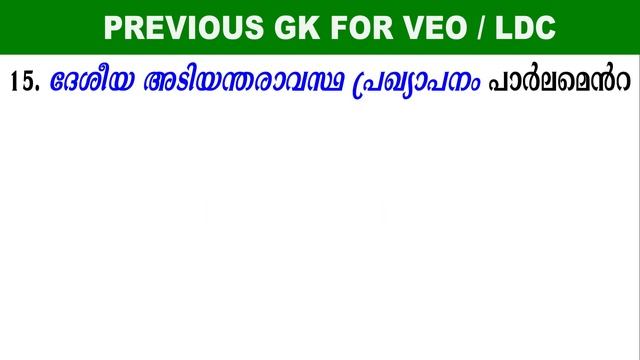 PREVIOUS GK FOR VEO / LDC

15. ദേശീയ അടിയന്തരാവസ്ഥ പ്രഖ്യാപനം പാർലമെൻറ